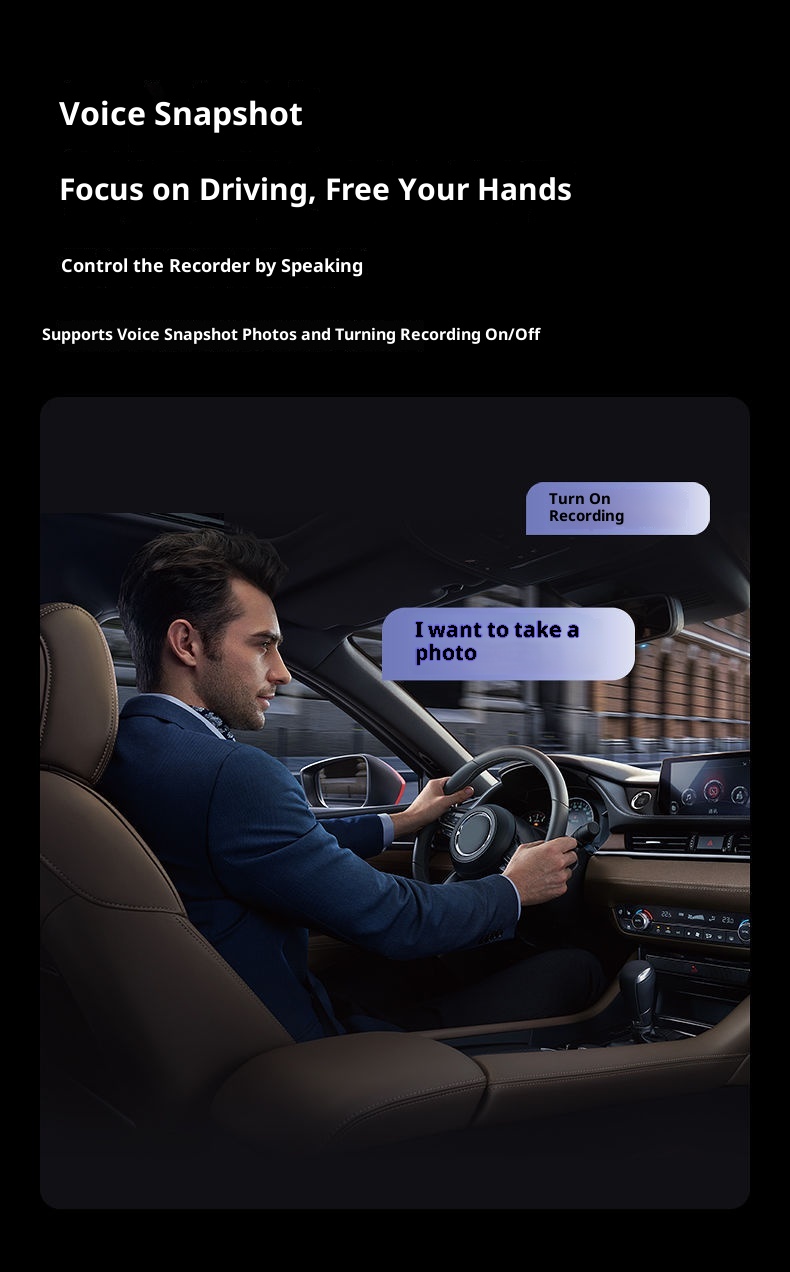 Voice Snapshot

Focus on Driving, Free Your Hands

Control the Recorder by Speaking

Supports Voice Snapshot Photos and Turning Recording On/Off

Turn On Recording

I want to take a photo